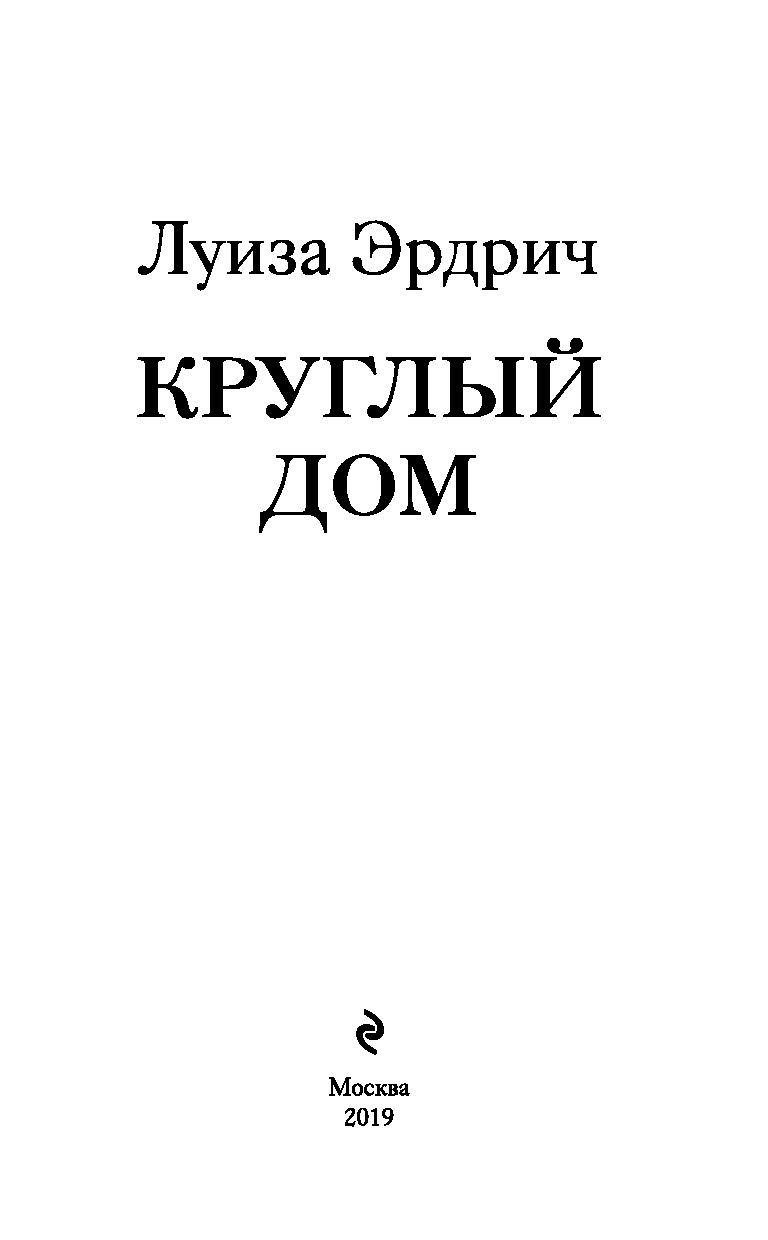 Луиза Эрдрич

КРУГЛЫЙ ДОМ

Москва
2019